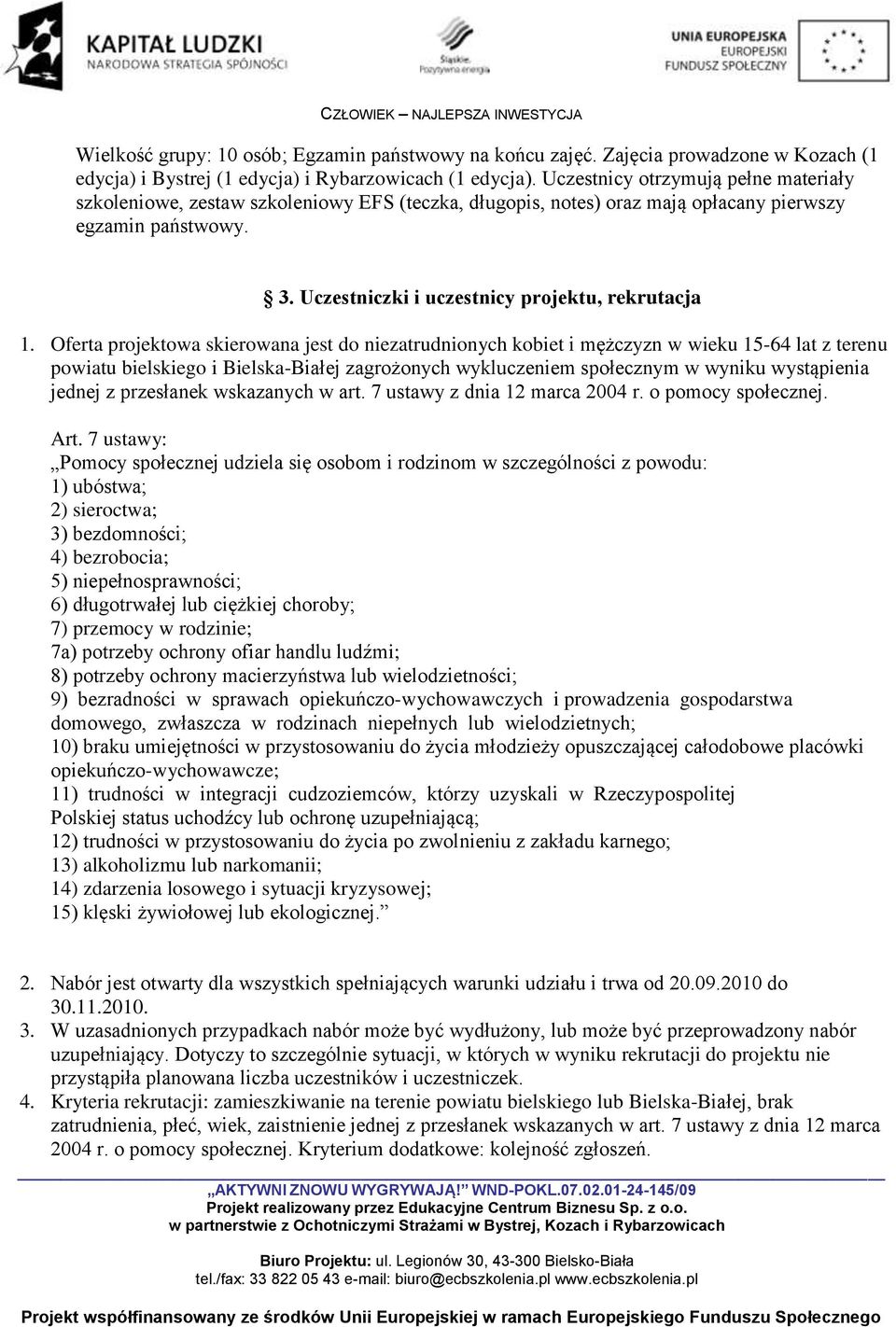 KAPITAŁ LUDZKI
NARODOWA STRATEGIA SPÓJNOŚCI

Śląskie. Pozytywna energia

UNIA EUROPEJSKA
EUROPEJSKI
FUNDUSZ SPOŁECZNY

CZŁOWIEK – NAJLEPSZA INWESTYCJA

Wielkość grupy: 10 osób; Egzamin państwowy na końcu zajęć. Zajęcia prowadzone w Kozach (1 edycja) i Bystrej (1 edycja) i Rybarzowicach (1 edycja). Uczestnicy otrzymują pełne materiały szkoleniowe, zestaw szkoleniowy EFS (teczka, długopis, notes) oraz mają opłacany pierwszy egzamin państwowy.

3. Uczestniczki i uczestnicy projektu, rekrutacja

1. Oferta projektowa skierowana jest do niezatrudnionych kobiet i mężczyzn w wieku 15-64 lat z terenu powiatu bielskiego i Bielska-Białej zagrożonych wykluczeniem społecznym w wyniku wystąpienia jednej z przesłanek wskazanych w art. 7 ustawy z dnia 12 marca 2004 r. o pomocy społecznej.

Art. 7 ustawy:
„Pomocy społecznej udziela się osobom i rodzinom w szczególności z powodu:
1) ubóstwa;
2) sieroctwa;
3) bezdomności;
4) bezrobocia;
5) niepełnosprawności;
6) długotrwałej lub ciężkiej choroby;
7) przemocy w rodzinie;
7a) potrzeby ochrony ofiar handlu ludźmi;
8) potrzeby ochrony macierzyństwa lub wielodzietności;
9) bezradności w sprawach opiekuńczo-wychowawczych i prowadzenia gospodarstwa domowego, zwłaszcza w rodzinach niepełnych lub wielodzietnych;
10) braku umiejętności w przystosowaniu do życia młodzieży opuszczającej całodobowe placówki opiekuńczo-wychowawcze;
11) trudności w integracji cudzoziemców, którzy uzyskali w Rzeczypospolitej Polskiej status uchodźcy lub ochronę uzupełniającą;
12) trudności w przystosowaniu do życia po zwolnieniu z zakładu karnego;
13) alkoholizmu lub narkomanii;
14) zdarzenia losowego i sytuacji kryzysowej;
15) klęski żywiołowej lub ekologicznej.”

2. Nabór jest otwarty dla wszystkich spełniających warunki udziału i trwa od 20.09.2010 do 30.11.2010.
3. W uzasadnionych przypadkach nabór może być wydłużony, lub może być przeprowadzony nabór uzupełniający. Dotyczy to szczególnie sytuacji, w których w wyniku rekrutacji do projektu nie przystąpiła planowana liczba uczestników i uczestniczek.
4. Kryteria rekrutacji: zamieszkiwanie na terenie powiatu bielskiego lub Bielska-Białej, brak zatrudnienia, płeć, wiek, zaistnienie jednej z przesłanek wskazanych w art. 7 ustawy z dnia 12 marca 2004 r. o pomocy społecznej. Kryterium dodatkowe: kolejność zgłoszeń.

„AKTYWNI ZNOWU WYGRYWAJĄ!” WND-POKL.07.02.01-24-145/09
Projekt realizowany przez Edukacyjne Centrum Biznesu Sp. z o.o.
w partnerstwie z Ochotniczymi Strażami w Bystrej, Kozach i Rybarzowicach

Biuro Projektu: ul. Legionów 30, 43-300 Bielsko-Biała
tel./fax: 33 822 05 43 e-mail: biuro@ecbszkolenia.pl www.ecbszkolenia.pl

Projekt współfinansowany ze środków Unii Europejskiej w ramach Europejskiego Funduszu Społecznego